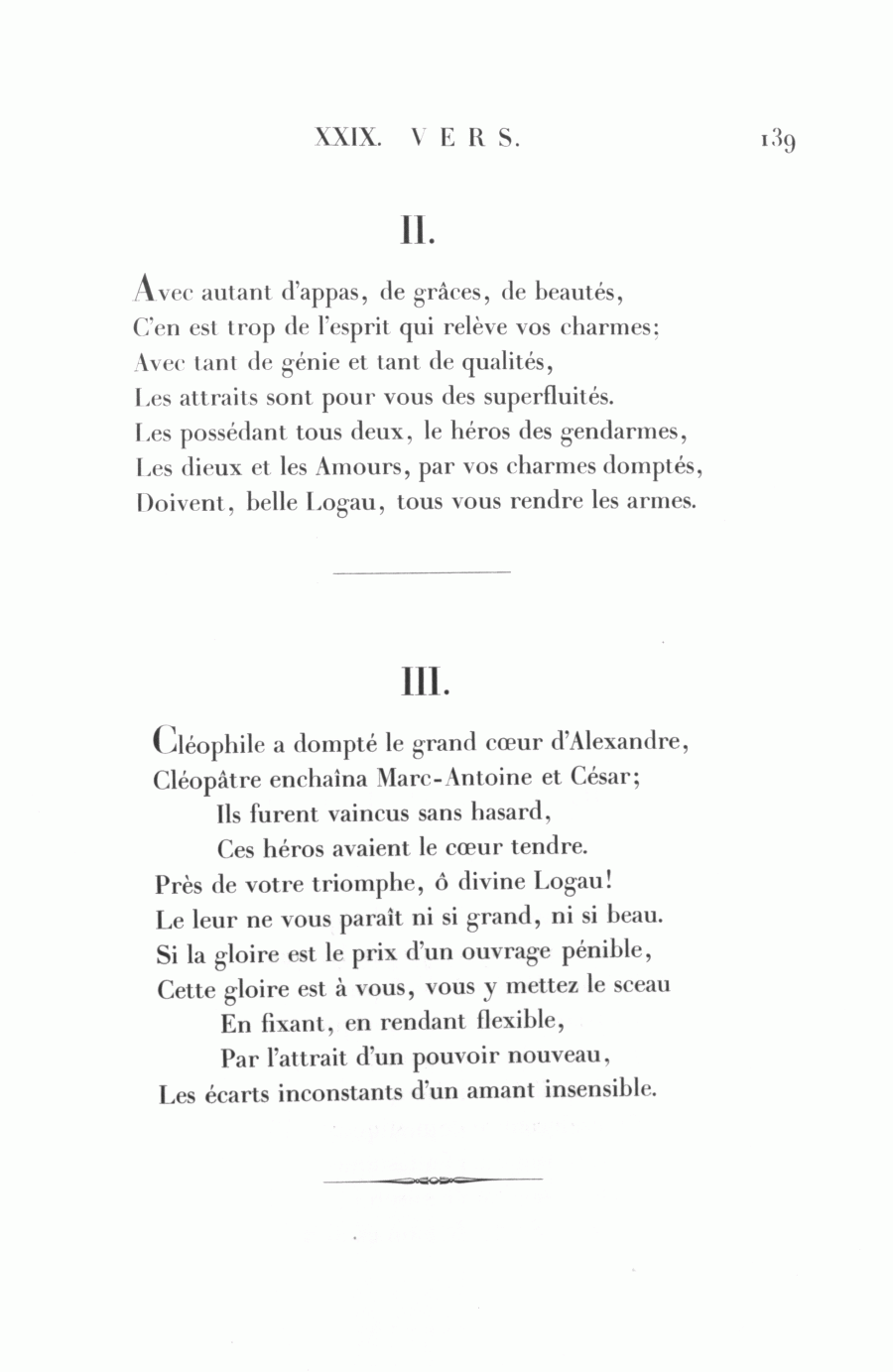 XXIX. VERS. 139

II.

Avec autant d'appas, de grâces, de beautés,
C'en est trop de l'esprit qui relève vos charmes;
Avec tant de génie et tant de qualités,
Les attraits sont pour vous des superfluités.
Les possédant tous deux, le héros des gendarmes,
Les dieux et les Amours, par vos charmes domptés,
Doivent, belle Logau, tous vous rendre les armes.

III.

Cléophile a dompté le grand cœur d'Alexandre,
Cléopâtre enchaîna Marc-Antoine et César;
Ils furent vaincus sans hasard,
Ces héros avaient le cœur tendre.
Près de votre triomphe, ô divine Logau!
Le leur ne vous paraît ni si grand, ni si beau.
Si la gloire est le prix d'un ouvrage pénible,
Cette gloire est à vous, vous y mettez le sceau
En fixant, en rendant flexible,
Par l'attrait d'un pouvoir nouveau,
Les écarts inconstants d'un amant insensible.